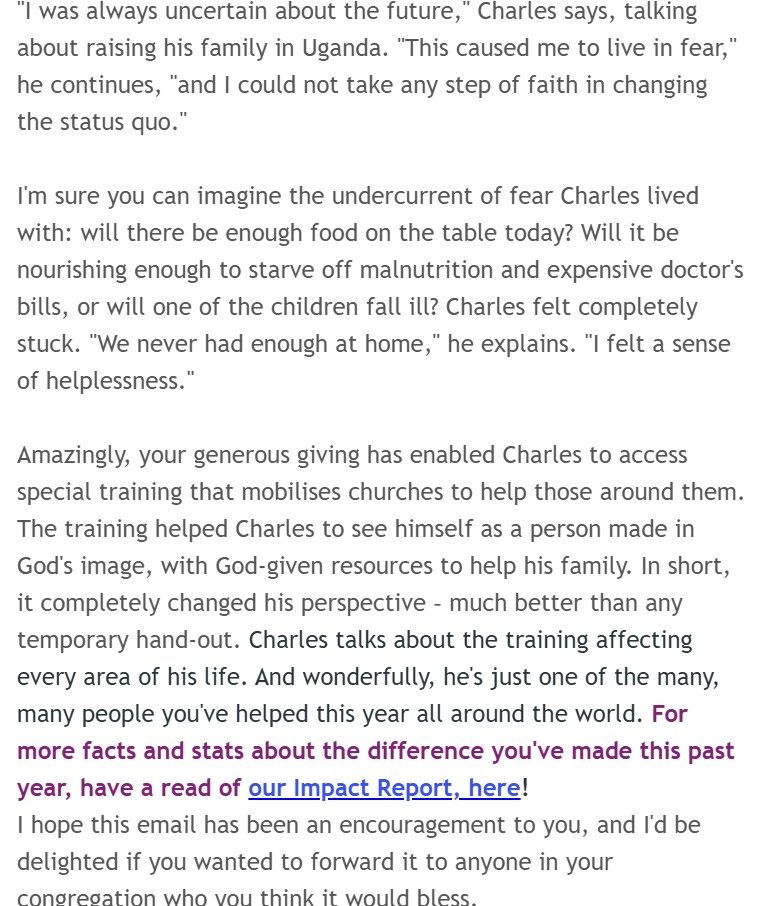 "I was always uncertain about the future," Charles says, talking about raising his family in Uganda. "This caused me to live in fear," he continues, "and I could not take any step of faith in changing the status quo."

I'm sure you can imagine the undercurrent of fear Charles lived with: will there be enough food on the table today? Will it be nourishing enough to starve off malnutrition and expensive doctor's bills, or will one of the children fall ill? Charles felt completely stuck. "We never had enough at home," he explains. "I felt a sense of helplessness."

Amazingly, your generous giving has enabled Charles to access special training that mobilises churches to help those around them. The training helped Charles to see himself as a person made in God's image, with God-given resources to help his family. In short, it completely changed his perspective - much better than any temporary hand-out. Charles talks about the training affecting every area of his life. And wonderfully, he's just one of the many, many people you've helped this year all around the world. For more facts and stats about the difference you've made this past year, have a read of our Impact Report, here!
I hope this email has been an encouragement to you, and I'd be delighted if you wanted to forward it to anyone in your congregation who you think it would bless.